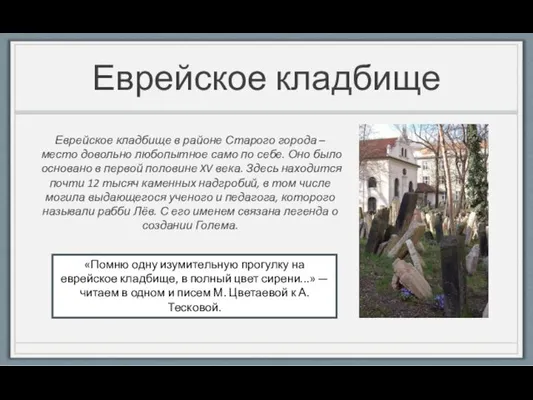 Еврейское кладбище

Еврейское кладбище в районе Старого города – место довольно любопытное само по себе. Оно было основано в первой половине XV века. Здесь находится почти 12 тысяч каменных надгробий, в том числе могила выдающегося ученого и педагога, которого называли рабби Лёв. С его именем связана легенда о создании Голема.

«Помню одну изумительную прогулку на еврейское кладбище, в полный цвет сирени...» — читаем в одном и писем М. Цветаевой к А. Тесковой.